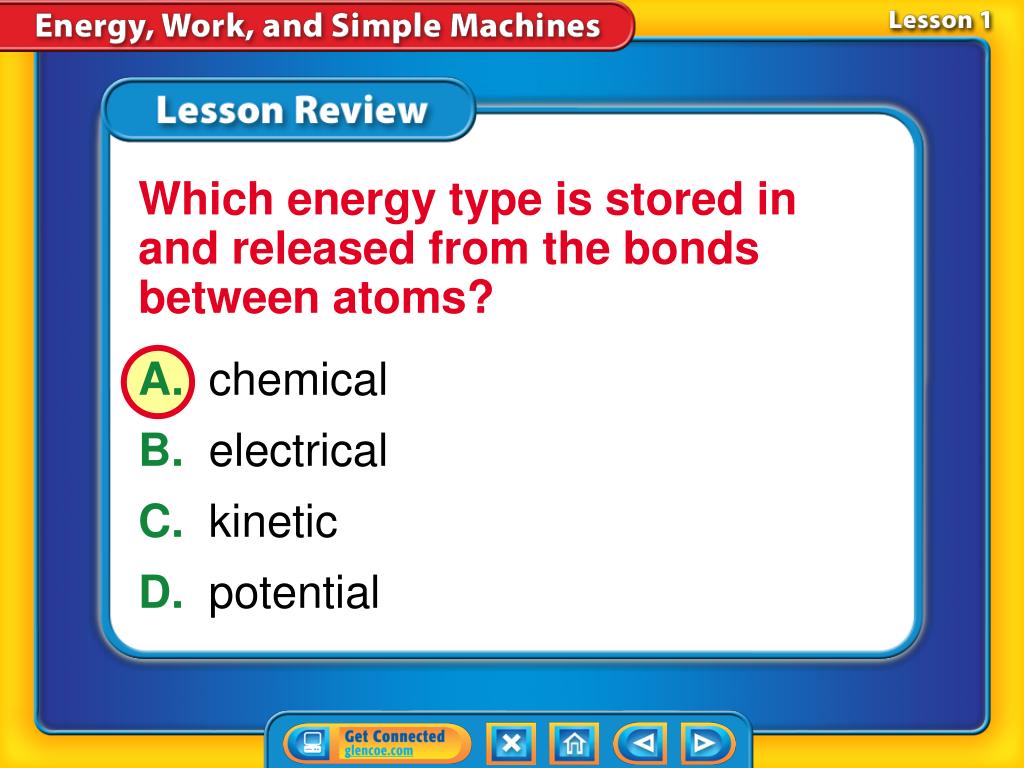 Energy, Work, and Simple Machines

Lesson 1

Lesson Review

Which energy type is stored in and released from the bonds between atoms?

A. chemical
B. electrical
C. kinetic
D. potential

Get Connected
glencoe.com